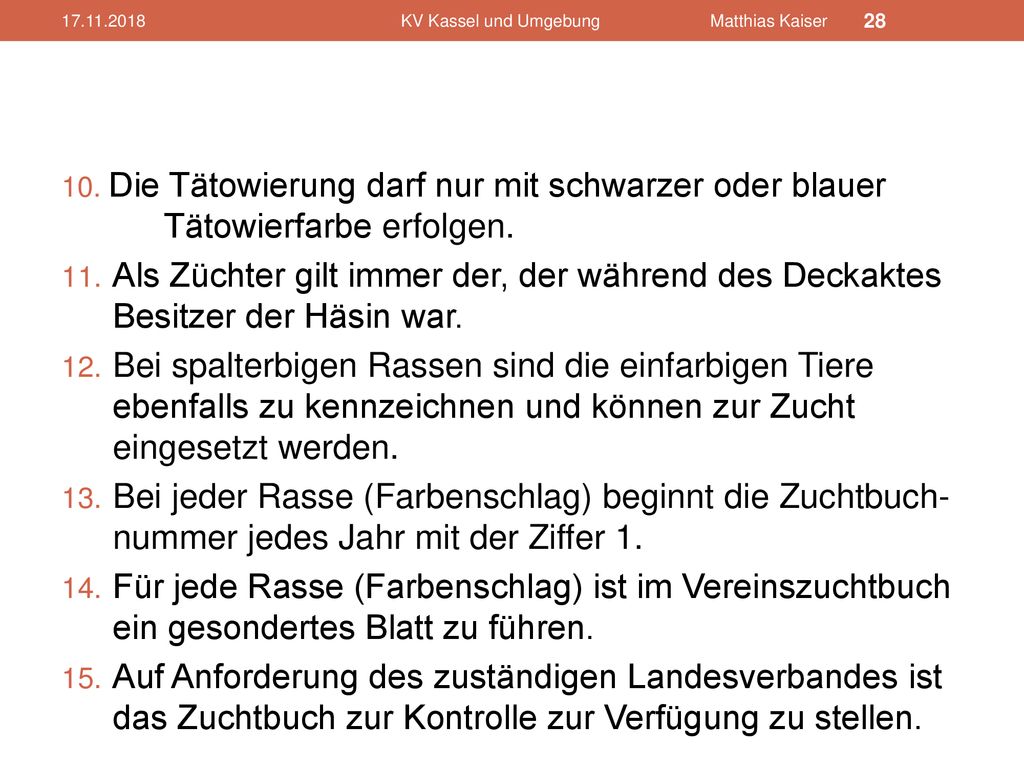 17.11.2018 KV Kassel und Umgebung Matthias Kaiser 28

10. Die Tätowierung darf nur mit schwarzer oder blauer Tätowierfarbe erfolgen.

11. Als Züchter gilt immer der, der während des Deckaktes Besitzer der Häsin war.

12. Bei spalterbigen Rassen sind die einfarbigen Tiere ebenfalls zu kennzeichnen und können zur Zucht eingesetzt werden.

13. Bei jeder Rasse (Farbenschlag) beginnt die Zuchtbuchnummer jedes Jahr mit der Ziffer 1.

14. Für jede Rasse (Farbenschlag) ist im Vereinszuchtbuch ein gesondertes Blatt zu führen.

15. Auf Anforderung des zuständigen Landesverbandes ist das Zuchtbuch zur Kontrolle zur Verfügung zu stellen.